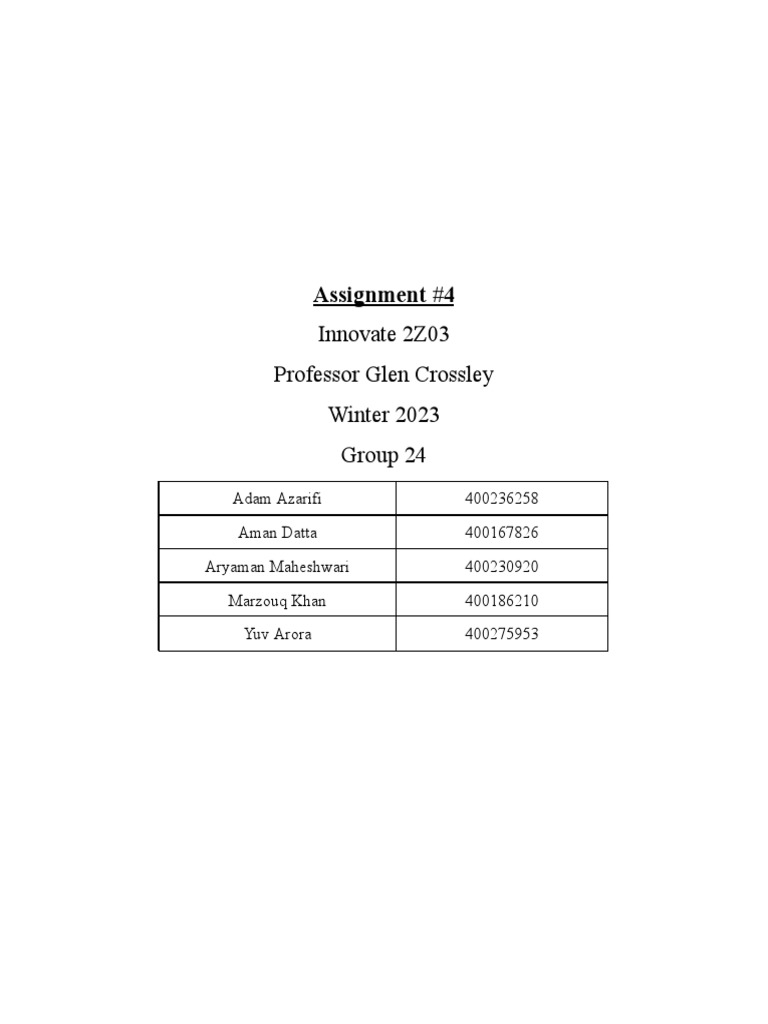 Assignment #4

Innovate 2Z03

Professor Glen Crossley

Winter 2023

Group 24

| Adam Azarifi | 400236258 |
|---|---|
| Aman Datta | 400167826 |
| Aryaman Maheshwari | 400230920 |
| Marzouq Khan | 400186210 |
| Yuv Arora | 400275953 |